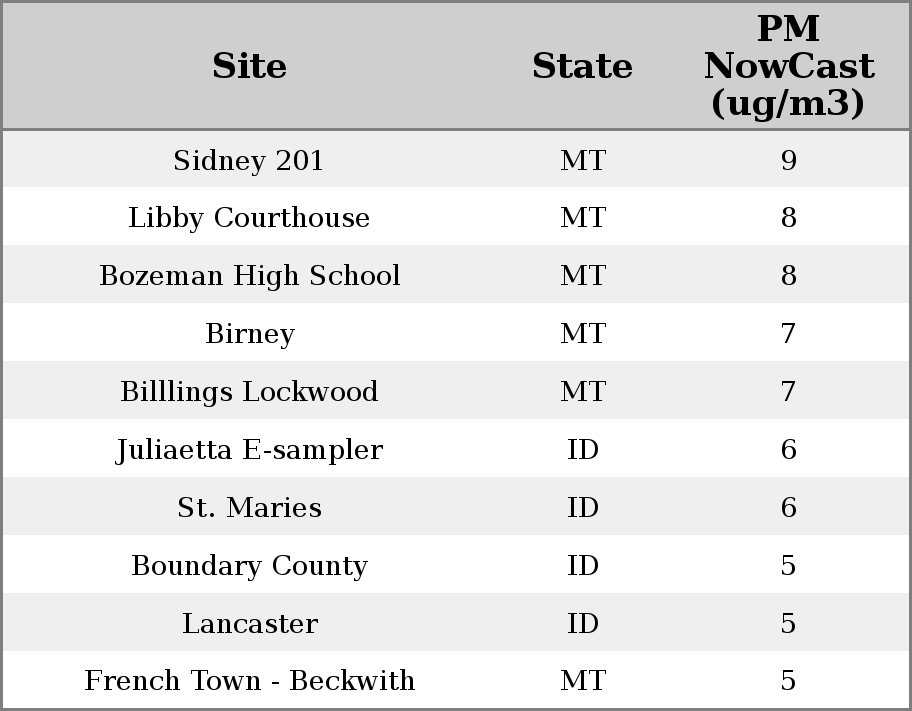 | Site | State | PM NowCast (ug/m3) |
|---|---|---|
| Sidney 201 | MT | 9 |
| Libby Courthouse | MT | 8 |
| Bozeman High School | MT | 8 |
| Birney | MT | 7 |
| Billlings Lockwood | MT | 7 |
| Juliaetta E-sampler | ID | 6 |
| St. Maries | ID | 6 |
| Boundary County | ID | 5 |
| Lancaster | ID | 5 |
| French Town - Beckwith | MT | 5 |